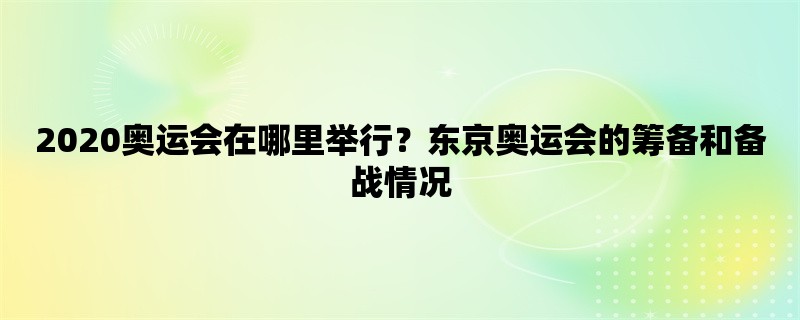 2020奥运会在哪里举行？东京奥运会的筹备和备战情况